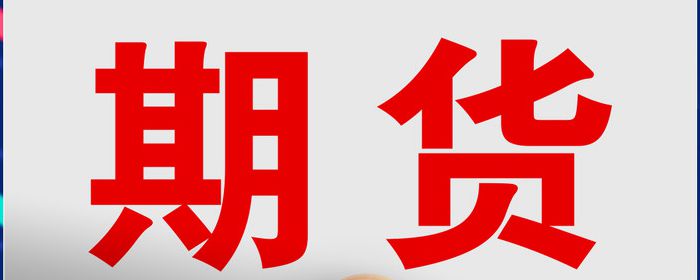 期货